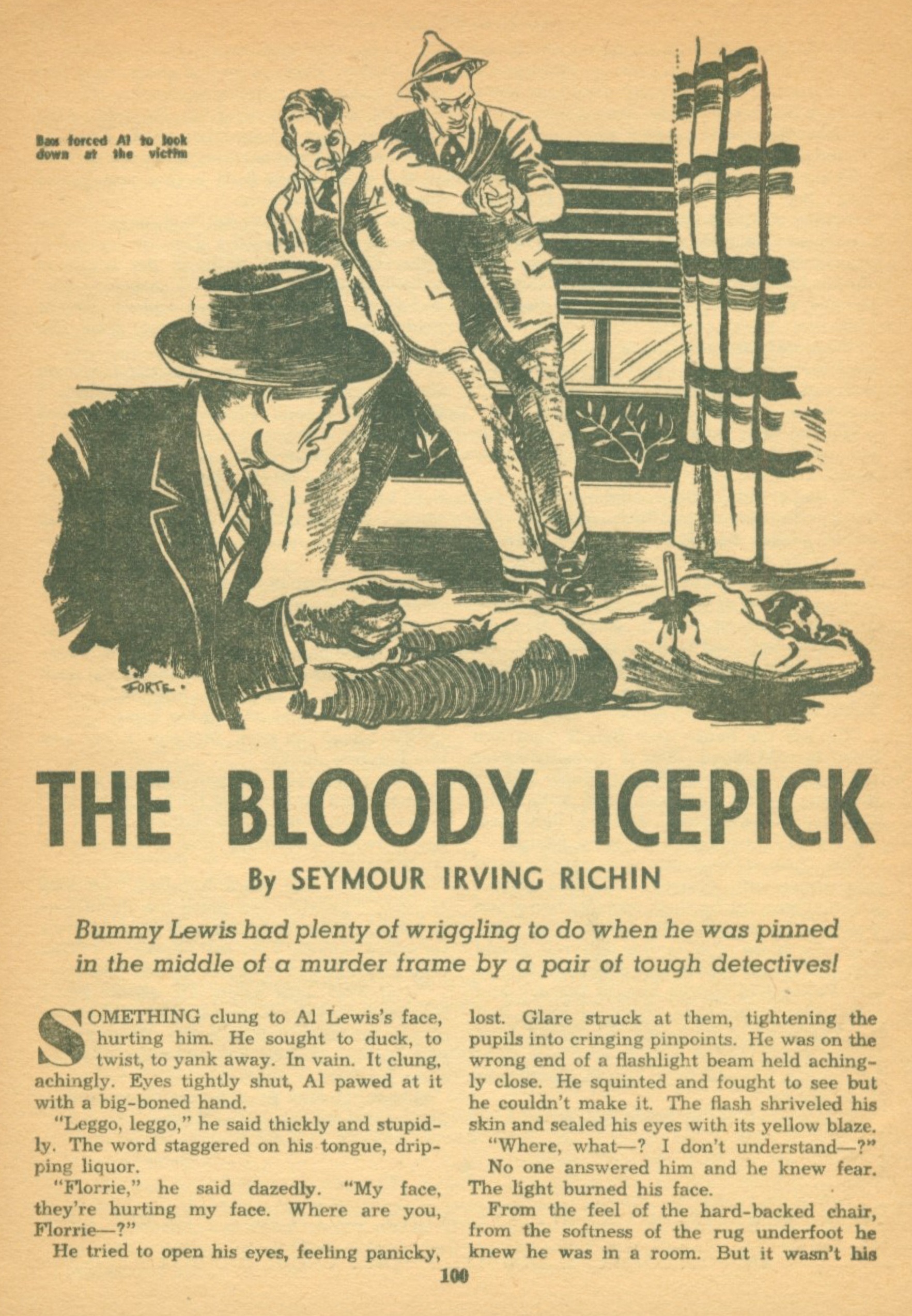 Bax forced Al to look down at the victim

FORTE

THE BLOODY ICEPICK

By SEYMOUR IRVING RICHIN

Bummy Lewis had plenty of wriggling to do when he was pinned in the middle of a murder frame by a pair of tough detectives!

SOMETHING clung to Al Lewis's face, hurting him. He sought to duck, to twist, to yank away. In vain. It clung, achingly. Eyes tightly shut, Al pawed at it with a big-boned hand.

"Leggo, leggo," he said thickly and stupidly. The word staggered on his tongue, dripping liquor.

"Florrie," he said dazedly. "My face, they're hurting my face. Where are you, Florrie—?"

He tried to open his eyes, feeling panicky, lost. Glare struck at them, tightening the pupils into cringing pinpoints. He was on the wrong end of a flashlight beam held achingly close. He squinted and fought to see but he couldn't make it. The flash shriveled his skin and sealed his eyes with its yellow blaze.

"Where, what—? I don't understand—?"

No one answered him and he knew fear. The light burned his face.

From the feel of the hard-backed chair, from the softness of the rug underfoot he knew he was in a room. But it wasn't his

100